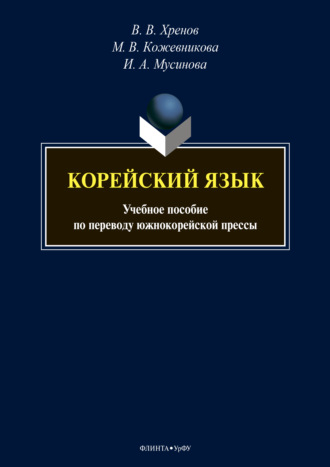 В. В. Хренов
М. В. Кожевникова
И. А. Мусинова

КОРЕЙСКИЙ ЯЗЫК

Учебное пособие
по переводу южнокорейской прессы

ФЛИНТА • УрФУ